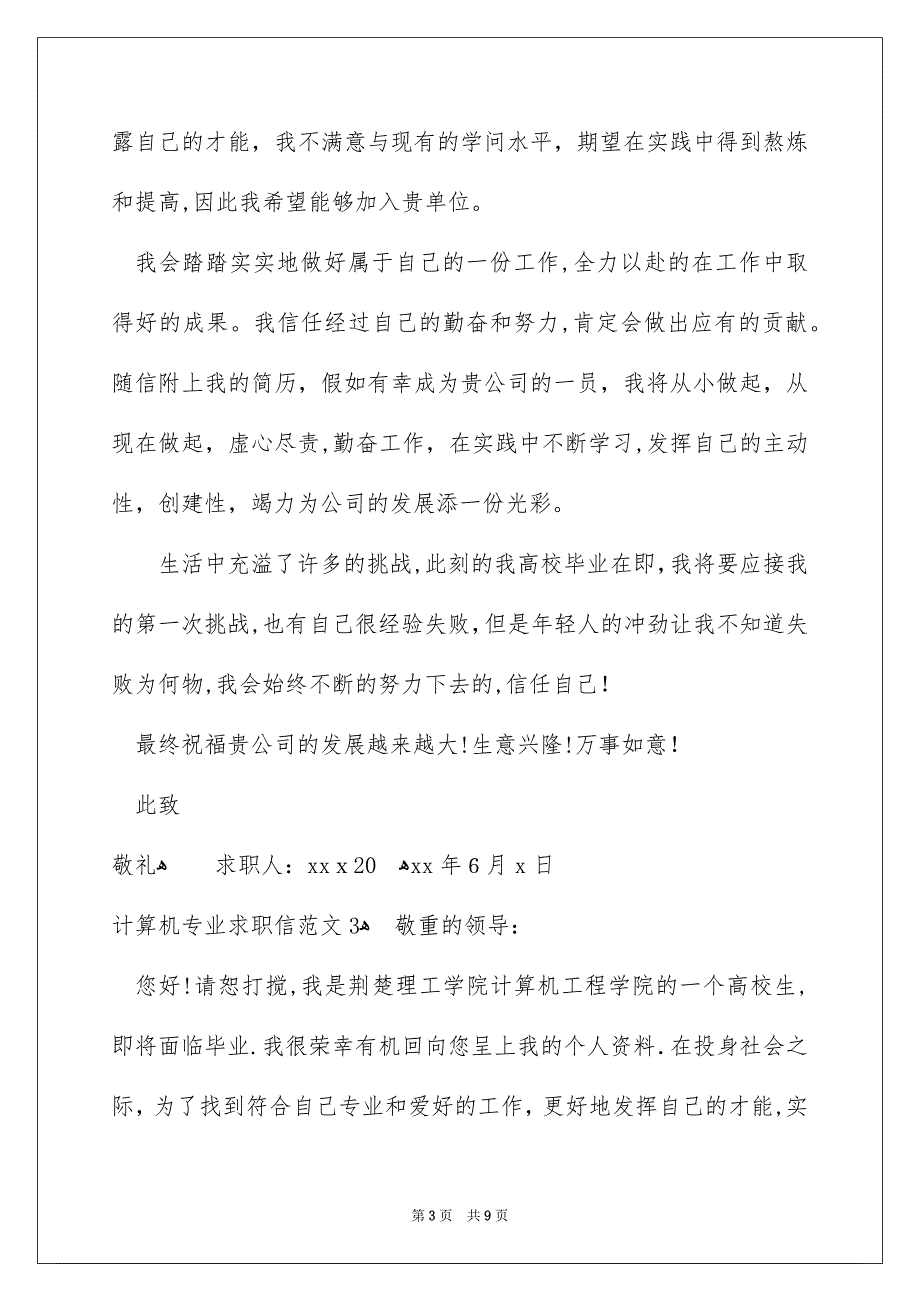 露自己的才能，我不满意与现有的学问水平，期望在实践中得到熬炼和提高,因此我希望能够加入贵单位。

我会踏踏实实地做好属于自己的一份工作,全力以赴的在工作中取得好的成果。我信任经过自己的勤奋和努力,肯定会做出应有的贡献。随信附上我的简历，假如有幸成为贵公司的一员，我将从小做起，从现在做起，虚心尽责,勤奋工作，在实践中不断学习,发挥自己的主动性，创建性，竭力为公司的发展添一份光彩。

生活中充溢了许多的挑战,此刻的我高校毕业在即,我将要应接我的第一次挑战,也有自己很经验失败,但是年轻人的冲劲让我不知道失败为何物,我会始终不断的努力下去的,信任自己！

最终祝福贵公司的发展越来越大!生意兴隆!万事如意！

此致

敬礼 求职人：xx x 20 xx 年 6 月 x 日

计算机专业求职信范文 3 敬重的领导：

您好!请恕打搅,我是荆楚理工学院计算机工程学院的一个高校生,即将面临毕业.我很荣幸有机回向您呈上我的个人资料.在投身社会之际，为了找到符合自己专业和爱好的工作，更好地发挥自己的才能,实

第 3 页 共 9 页